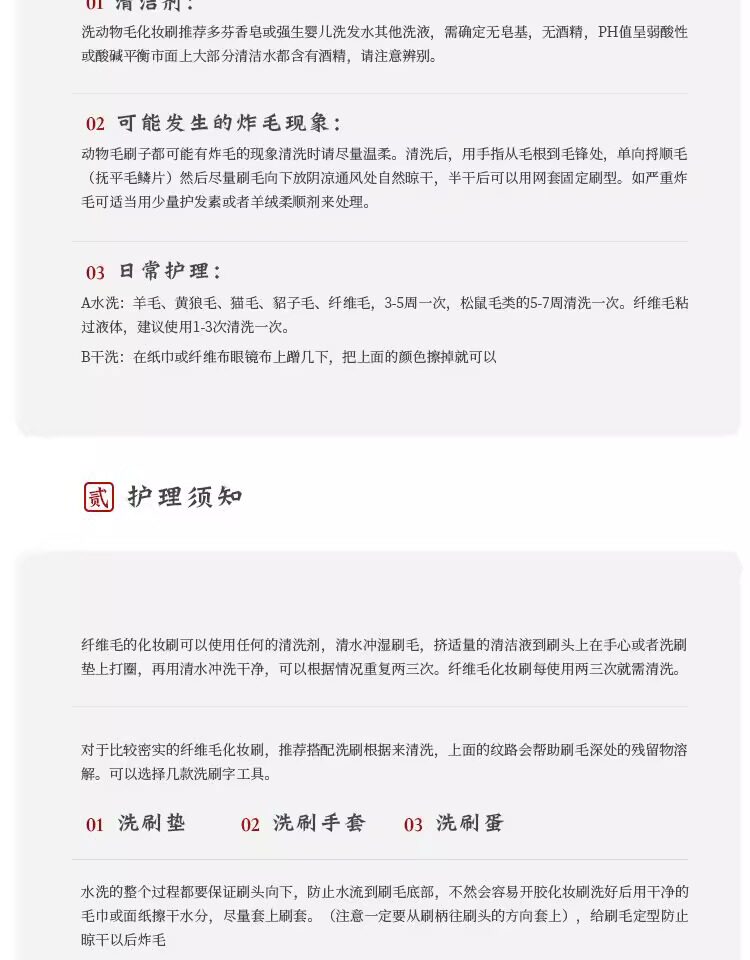 01 清洁剂：

洗动物毛化妆刷推荐多芬香皂或强生婴儿洗发水其他洗液，需确定无皂基，无酒精，PH值呈弱酸性或酸碱平衡市面上大部分清洁水都含有酒精，请注意辨别。

02 可能发生的炸毛现象：

动物毛刷子都可能有炸毛的现象清洗时请尽量温柔。清洗后，用手指从毛根到毛锋处，单向捋顺毛（抚平毛鳞片）然后尽量刷毛向下放阴凉通风处自然晾干，半干后可以用网套固定刷型。如严重炸毛可适当用少量护发素或者羊绒柔顺剂来处理。

03 日常护理：

A水洗：羊毛、黄狼毛、猫毛、貂子毛、纤维毛，3-5周一次，松鼠毛类的5-7周清洗一次。纤维毛粘过液体，建议使用1-3次清洗一次。

B干洗：在纸巾或纤维布眼镜布上蹭几下，把上面的颜色擦掉就可以

贰 护理须知

纤维毛的化妆刷可以使用任何的清洗剂，清水冲湿刷毛，挤适量的清洁液到刷头上在手心或者洗刷垫上打圈，再用清水冲洗干净，可以根据情况重复两三次。纤维毛化妆刷每使用两三次就需清洗。

对于比较密实的纤维毛化妆刷，推荐搭配洗刷根据来清洗，上面的纹路会帮助刷毛深处的残留物溶解。可以选择几款洗刷字工具。

01 洗刷垫 02 洗刷手套 03 洗刷蛋

水洗的整个过程都要保证刷头向下，防止水流到刷毛底部，不然会容易开胶化妆刷洗好后用干净的毛巾或面纸擦干水分，尽量套上刷套。（注意一定要从刷柄往刷头的方向套上），给刷毛定型防止晾干以后炸毛